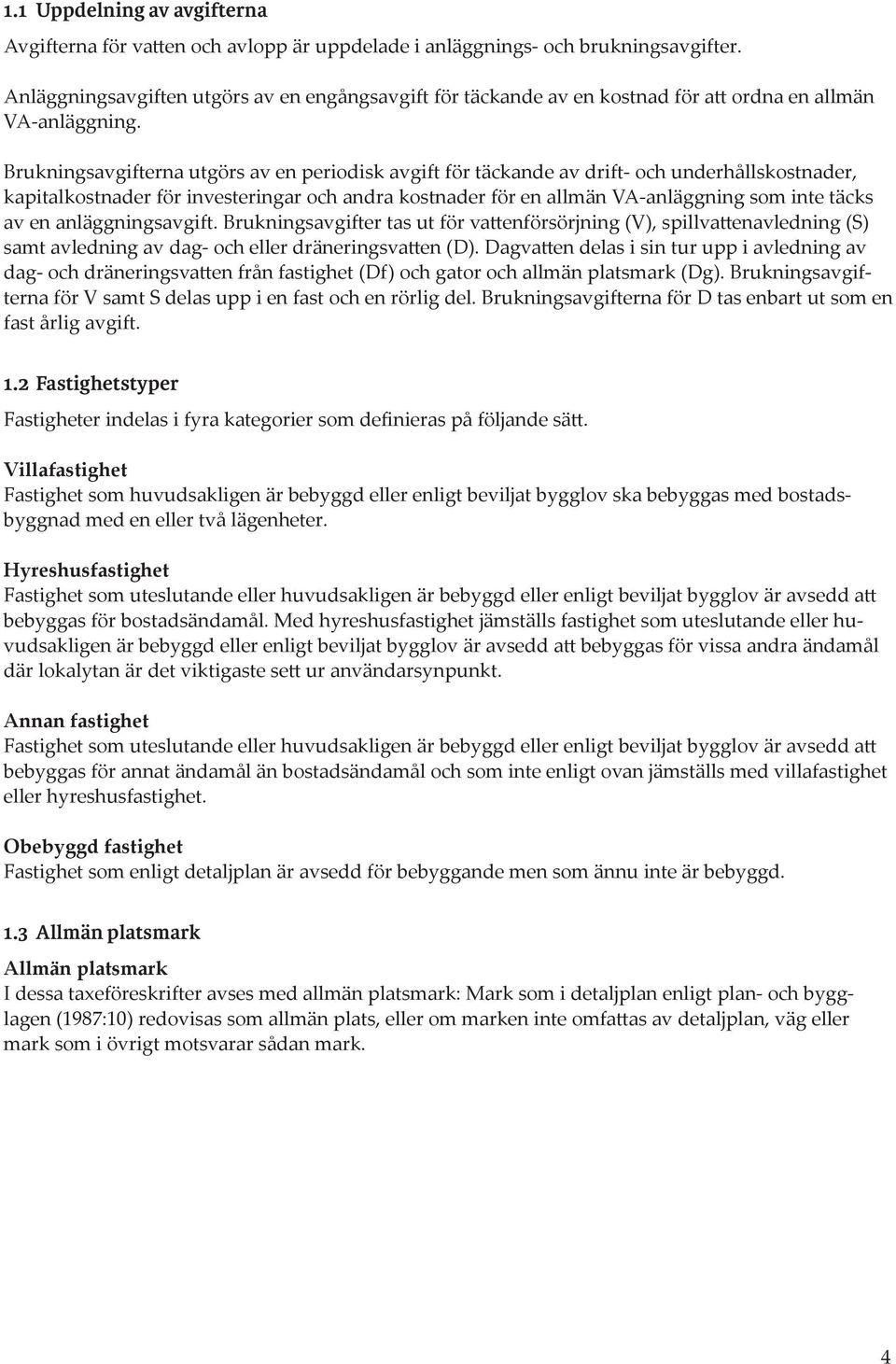 1.1 Uppdelning av avgifterna

Avgifterna för vatten och avlopp är uppdelade i anläggnings- och brukningsavgifter.

Anläggningsavgiften utgörs av en engångsavgift för täckande av en kostnad för att ordna en allmän VA-anläggning.

Brukningsavgifterna utgörs av en periodisk avgift för täckande av drift- och underhållskostnader, kapitalkostnader för investeringar och andra kostnader för en allmän VA-anläggning som inte täcks av en anläggningsavgift. Brukningsavgifter tas ut för vattenförsörjning (V), spillvattenavledning (S) samt avledning av dag- och eller dräneringsvatten (D). Dagvatten delas i sin tur upp i avledning av dag- och dräneringsvatten från fastighet (Df) och gator och allmän platsmark (Dg). Brukningsavgifterna för V samt S delas upp i en fast och en rörlig del. Brukningsavgifterna för D tas enbart ut som en fast årlig avgift.

1.2 Fastighetstyper

Fastigheter indelas i fyra kategorier som definieras på följande sätt.

Villafastighet
Fastighet som huvudsakligen är bebyggd eller enligt beviljat bygglov ska bebyggas med bostadsbyggnad med en eller två lägenheter.

Hyreshusfastighet
Fastighet som uteslutande eller huvudsakligen är bebyggd eller enligt beviljat bygglov är avsedd att bebyggas för bostadsändamål. Med hyreshusfastighet jämställs fastighet som uteslutande eller huvudsakligen är bebyggd eller enligt beviljat bygglov är avsedd att bebyggas för vissa andra ändamål där lokalytan är det viktigaste sett ur användarsynpunkt.

Annan fastighet
Fastighet som uteslutande eller huvudsakligen är bebyggd eller enligt beviljat bygglov är avsedd att bebyggas för annat ändamål än bostadsändamål och som inte enligt ovan jämställs med villafastighet eller hyreshusfastighet.

Obebyggd fastighet
Fastighet som enligt detaljplan är avsedd för bebyggande men som ännu inte är bebyggd.

1.3 Allmän platsmark

Allmän platsmark
I dessa taxeföreskrifter avses med allmän platsmark: Mark som i detaljplan enligt plan- och bygglagen (1987:10) redovisas som allmän plats, eller om marken inte omfattas av detaljplan, väg eller mark som i övrigt motsvarar sådan mark.

4